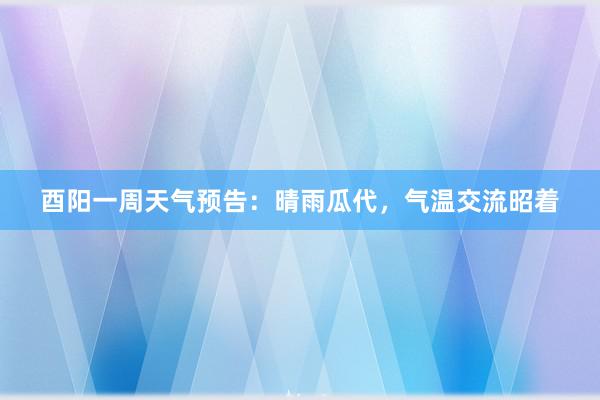 酉阳一周天气预告：晴雨瓜代，气温交流昭着